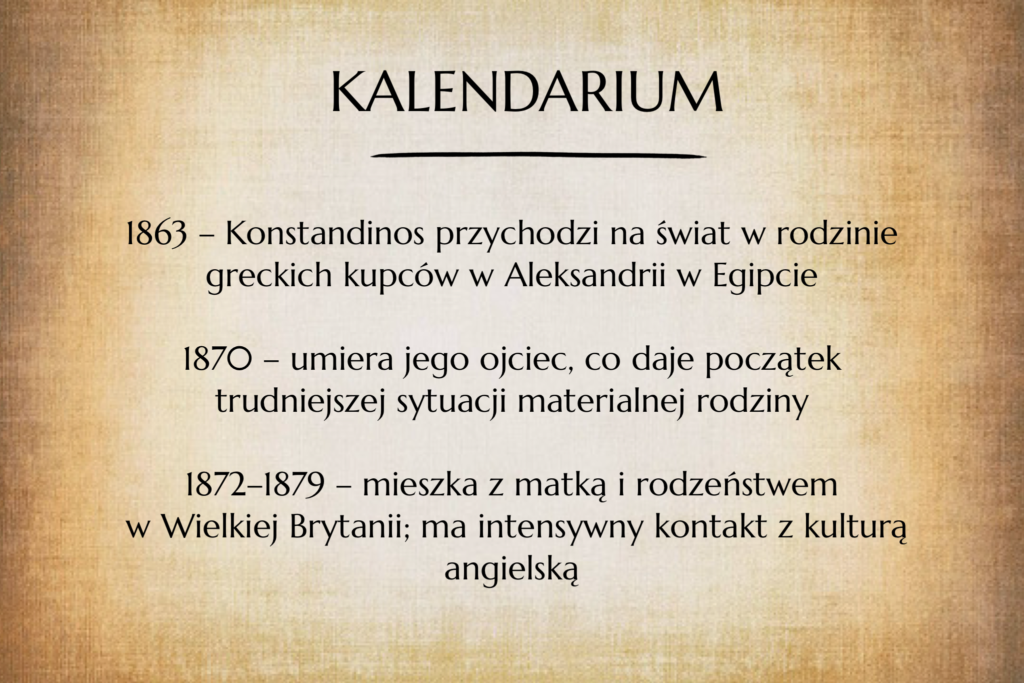 KALENDARIUM

1863 – Konstandinos przychodzi na świat w rodzinie greckich kupców w Aleksandrii w Egipcie

1870 – umiera jego ojciec, co daje początek trudniejszej sytuacji materialnej rodziny

1872–1879 – mieszka z matką i rodzeństwem w Wielkiej Brytanii; ma intensywny kontakt z kulturą angielską